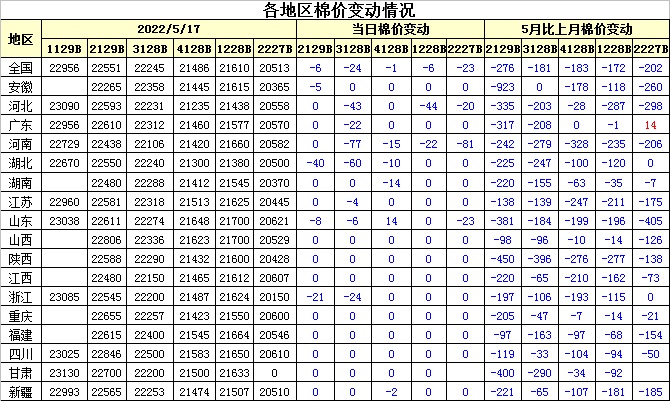 各地区棉价变动情况

| 地区 | 2022/5/17 | | | | | | 当日棉价变动 | | | | | 5月比上月棉价变动 | | | | |
|---|---|---|---|---|---|---|---|---|---|---|---|---|---|---|---|---|
| | 1129B | 2129B | 3128B | 4128B | 1228B | 2227B | 2129B | 3128B | 4128B | 1228B | 2227B | 2129B | 3128B | 4128B | 1228B | 2227B |
| 全国 | 22956 | 22551 | 22245 | 21486 | 21610 | 20513 | -6 | -24 | -1 | -6 | -23 | -276 | -181 | -183 | -172 | -202 |
| 安徽 | | 22265 | 22358 | 21445 | 21615 | 20365 | -5 | 0 | 0 | 0 | 0 | -923 | 0 | -178 | -118 | -260 |
| 河北 | 23090 | 22593 | 22231 | 21235 | 21438 | 20558 | 0 | -43 | 0 | -44 | -20 | -335 | -203 | -28 | -287 | -298 |
| 广东 | 22956 | 22610 | 22312 | 21460 | 21577 | 20570 | 0 | -22 | 0 | 0 | 0 | -317 | -208 | 0 | -1 | 14 |
| 河南 | 22729 | 22438 | 22106 | 21420 | 21660 | 20582 | 0 | -77 | -15 | -22 | -81 | -242 | -279 | -328 | -235 | -206 |
| 湖北 | 22670 | 22550 | 22240 | 21300 | 21380 | 20500 | -40 | -60 | -10 | 0 | 0 | -225 | -247 | -100 | -120 | 0 |
| 湖南 | | 22480 | 22288 | 21412 | 21545 | 20370 | 0 | 0 | -14 | 0 | 0 | -220 | -155 | -63 | -35 | -7 |
| 江苏 | 22960 | 22581 | 22318 | 21513 | 21625 | 20445 | 0 | -4 | 0 | 0 | 0 | -138 | -139 | -247 | -211 | -175 |
| 山东 | 23038 | 22611 | 22274 | 21648 | 21700 | 20621 | -8 | -6 | 14 | 0 | -23 | -381 | -184 | -199 | -196 | -405 |
| 山西 | | 22806 | 22336 | 21623 | 21700 | 20529 | 0 | 0 | 0 | 0 | 0 | -98 | -96 | -10 | -14 | -126 |
| 陕西 | | 22588 | 22290 | 21432 | 21600 | 20428 | 0 | 0 | 0 | 0 | 0 | -450 | -396 | -276 | -277 | -138 |
| 江西 | | 22480 | 22150 | 21465 | 21612 | 20607 | 0 | 0 | 0 | 0 | 0 | -220 | -65 | -210 | -162 | -73 |
| 浙江 | 23085 | 22545 | 22200 | 21487 | 21624 | 20150 | -21 | -24 | 0 | 0 | 0 | -197 | -106 | -193 | -115 | 0 |
| 重庆 | | 22655 | 22257 | 21423 | 21550 | 20600 | 0 | 0 | 0 | 0 | 0 | -205 | -47 | -7 | -14 | -21 |
| 福建 | | 22615 | 22400 | 21545 | 21664 | 20546 | 0 | 0 | 0 | 0 | 0 | -97 | -163 | -97 | -68 | -154 |
| 四川 | 23025 | 22846 | 22500 | 21583 | 21650 | 20610 | 0 | 0 | 0 | 0 | 0 | -119 | -33 | -104 | -94 | -50 |
| 甘肃 | 23130 | 22700 | 22200 | 21500 | 21633 | 0 | 0 | 0 | 0 | 0 | | -400 | -290 | -34 | -92 | |
| 新疆 | 22993 | 22565 | 22253 | 21474 | 21507 | 20510 | 0 | 0 | -2 | 0 | 0 | -221 | -65 | -107 | -181 | -185 |